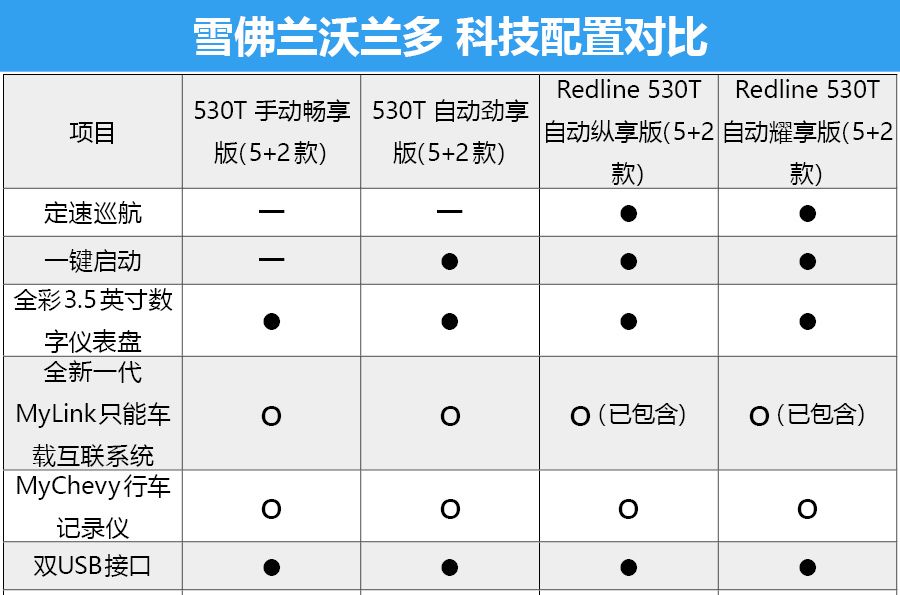 雪佛兰沃兰多 科技配置对比

| 项目 | 530T 手动畅享版(5+2款) | 530T 自动劲享版(5+2款) | Redline 530T 自动纵享版(5+2款) | Redline 530T 自动耀享版(5+2款) |
|---|---|---|---|---|
| 定速巡航 | — | — | ● | ● |
| 一键启动 | — | ● | ● | ● |
| 全彩3.5英寸数字仪表盘 | ● | ● | ● | ● |
| 全新一代MyLink只能车载互联系统 | O | O | O（已包含） | O（已包含） |
| MyChevy行车记录仪 | O | O | O | O |
| 双USB接口 | ● | ● | ● | ● |